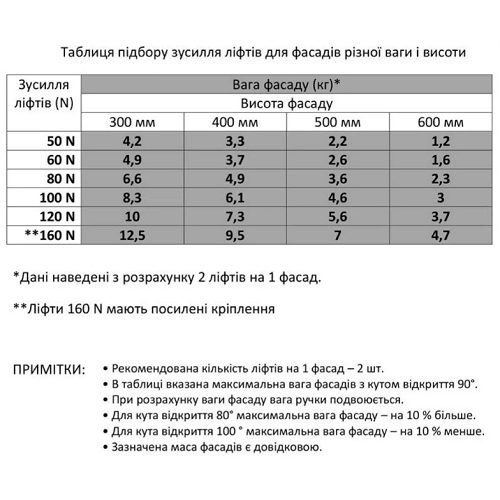 Таблиця підбору зусилля ліфтів для фасадів різної ваги і висоти

| Зусилля ліфтів (N) | Вага фасаду (кг)* | | | |
|---|---|---|---|---|
| | Висота фасаду | | | |
| | 300 мм | 400 мм | 500 мм | 600 мм |
| 50 N | 4,2 | 3,3 | 2,2 | 1,2 |
| 60 N | 4,9 | 3,7 | 2,6 | 1,6 |
| 80 N | 6,6 | 4,9 | 3,6 | 2,3 |
| 100 N | 8,3 | 6,1 | 4,6 | 3 |
| 120 N | 10 | 7,3 | 5,6 | 3,7 |
| **160 N | 12,5 | 9,5 | 7 | 4,7 |

*Дані наведені з розрахунку 2 ліфтів на 1 фасад.

**Ліфти 160 N мають посилені кріплення

ПРИМІТКИ:
• Рекомендована кількість ліфтів на 1 фасад – 2 шт.
• В таблиці вказана максимальна вага фасадів з кутом відкриття 90°.
• При розрахунку ваги фасаду вага ручки подвоюється.
• Для кута відкриття 80° максимальна вага фасаду – на 10 % більше.
• Для кута відкриття 100 ° максимальна вага фасаду – на 10 % менше.
• Зазначена маса фасадів є довідковою.